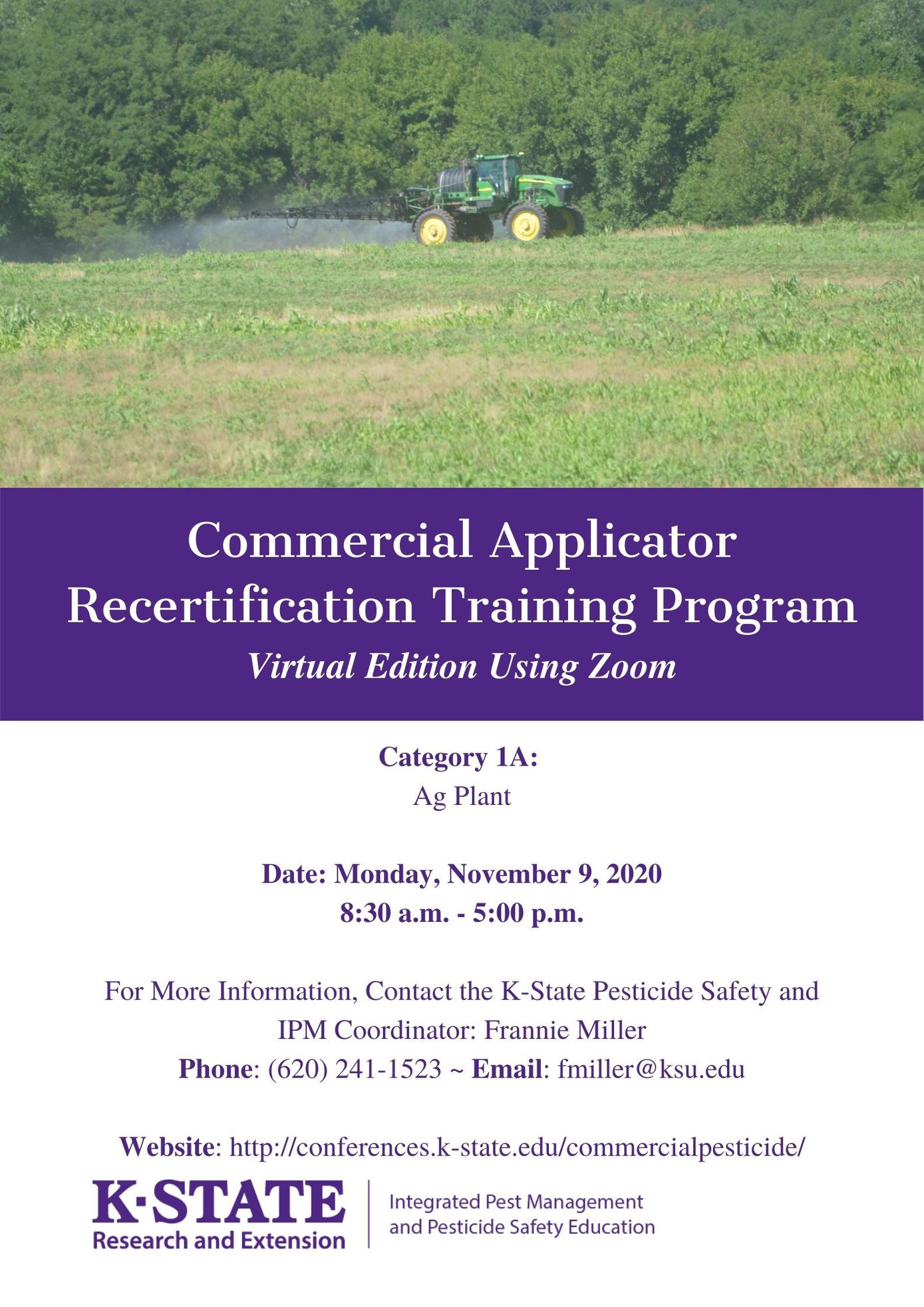 Commercial Applicator Recertification Training Program

Virtual Edition Using Zoom

Category 1A:
Ag Plant

Date: Monday, November 9, 2020
8:30 a.m. - 5:00 p.m.

For More Information, Contact the K-State Pesticide Safety and IPM Coordinator: Frannie Miller
Phone: (620) 241-1523 ~ Email: fmiller@ksu.edu

Website: http://conferences.k-state.edu/commercialpesticide/

K·STATE
Research and Extension

Integrated Pest Management
and Pesticide Safety Education